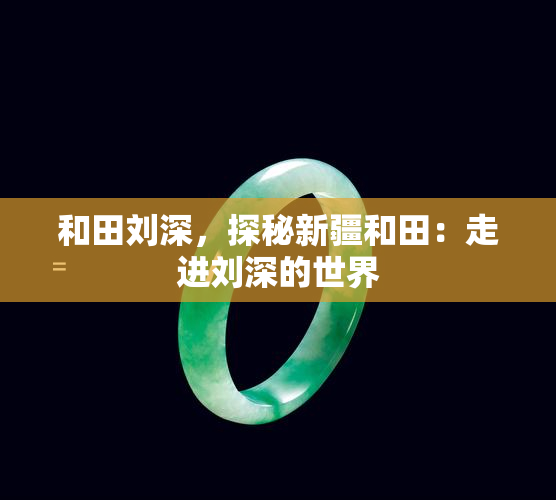 和田刘深，探秘新疆和田：走进刘深的世界